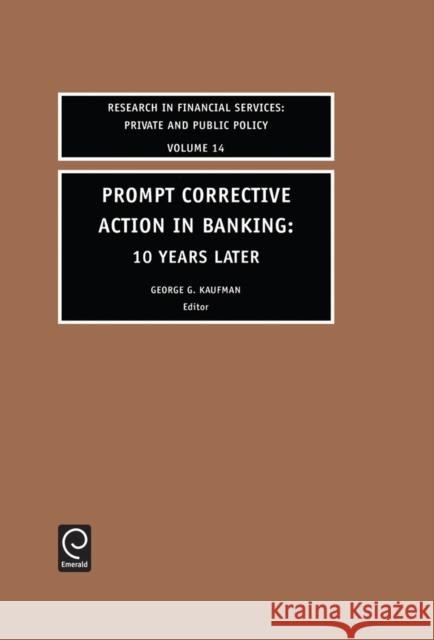 RESEARCH IN FINANCIAL SERVICES:
PRIVATE AND PUBLIC POLICY
VOLUME 14

PROMPT CORRECTIVE ACTION IN BANKING:
10 YEARS LATER

GEORGE G. KAUFMAN
Editor

Emerald